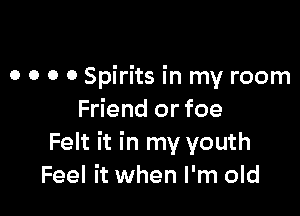 • • • • Spirits in my room
Friend or foe
Felt it in my youth
Feel it when I'm old